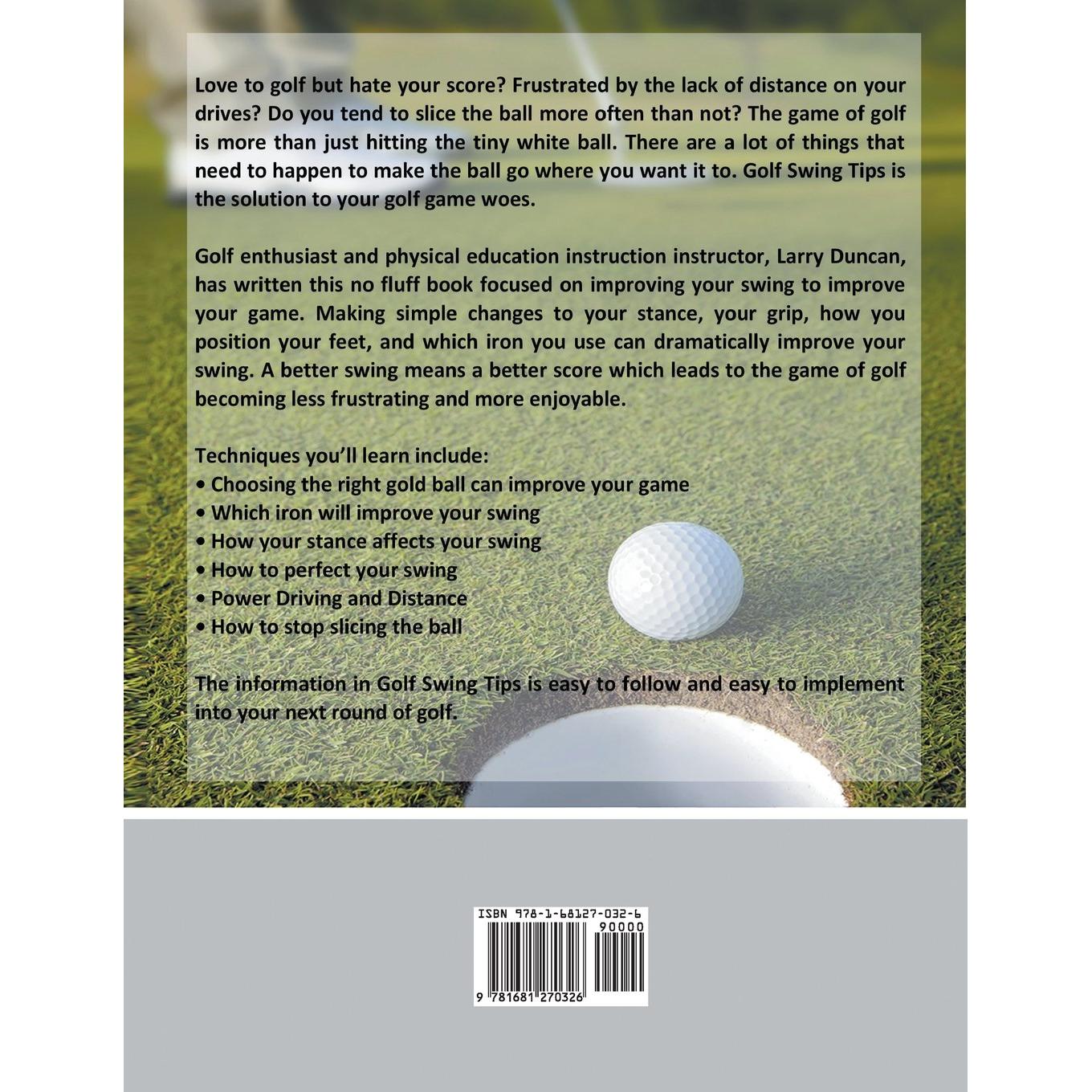 Love to golf but hate your score? Frustrated by the lack of distance on your drives? Do you tend to slice the ball more often than not? The game of golf is more than just hitting the tiny white ball. There are a lot of things that need to happen to make the ball go where you want it to. Golf Swing Tips is the solution to your golf game woes.

Golf enthusiast and physical education instruction instructor, Larry Duncan, has written this no fluff book focused on improving your swing to improve your game. Making simple changes to your stance, your grip, how you position your feet, and which iron you use can dramatically improve your swing. A better swing means a better score which leads to the game of golf becoming less frustrating and more enjoyable.

Techniques you'll learn include:
• Choosing the right gold ball can improve your game
• Which iron will improve your swing
• How your stance affects your swing
• How to perfect your swing
• Power Driving and Distance
• How to stop slicing the ball

The information in Golf Swing Tips is easy to follow and easy to implement into your next round of golf.

ISBN 978-1-68127-032-6
90000
9 781681 270326